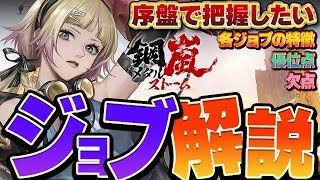 序盤で把握したい
各ジョブの特徴
優位点
欠点

鋼嵐
メタルストーム

ジョブ解説